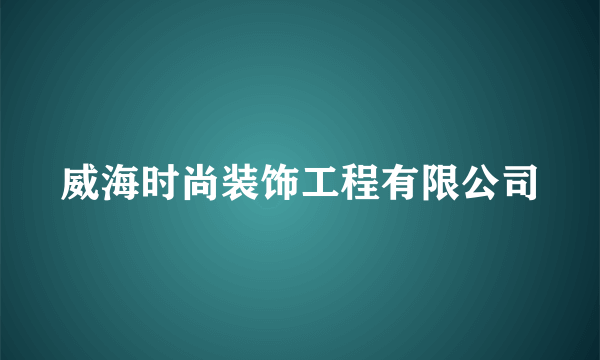 威海时尚装饰工程有限公司